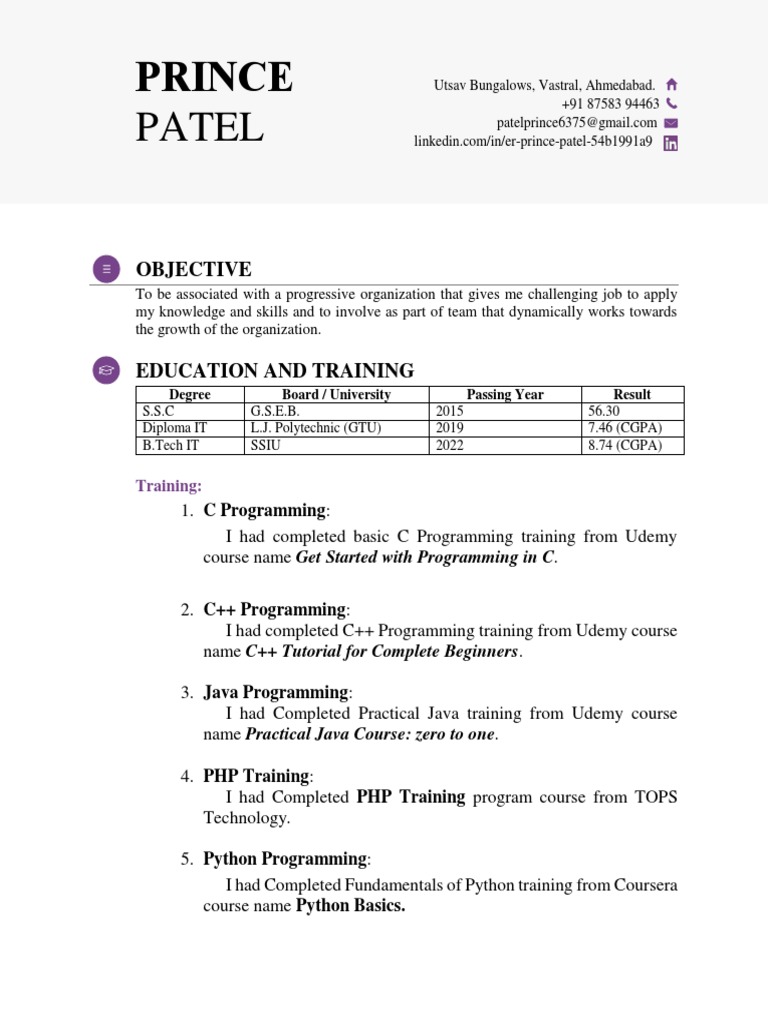 PRINCE
PATEL

Utsav Bungalows, Vastral, Ahmedabad.
+91 87583 94463
patelprince6375@gmail.com
linkedin.com/in/er-prince-patel-54b1991a9

OBJECTIVE

To be associated with a progressive organization that gives me challenging job to apply my knowledge and skills and to involve as part of team that dynamically works towards the growth of the organization.

EDUCATION AND TRAINING

| Degree | Board / University | Passing Year | Result |
|---|---|---|---|
| S.S.C | G.S.E.B. | 2015 | 56.30 |
| Diploma IT | L.J. Polytechnic (GTU) | 2019 | 7.46 (CGPA) |
| B.Tech IT | SSIU | 2022 | 8.74 (CGPA) |

Training:

1. C Programming:
I had completed basic C Programming training from Udemy course name Get Started with Programming in C.

2. C++ Programming:
I had completed C++ Programming training from Udemy course name C++ Tutorial for Complete Beginners.

3. Java Programming:
I had Completed Practical Java training from Udemy course name Practical Java Course: zero to one.

4. PHP Training:
I had Completed PHP Training program course from TOPS Technology.

5. Python Programming:
I had Completed Fundamentals of Python training from Coursera course name Python Basics.